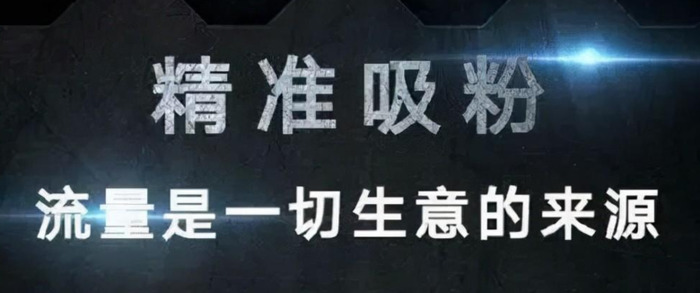 精准吸粉

流量是一切生意的来源